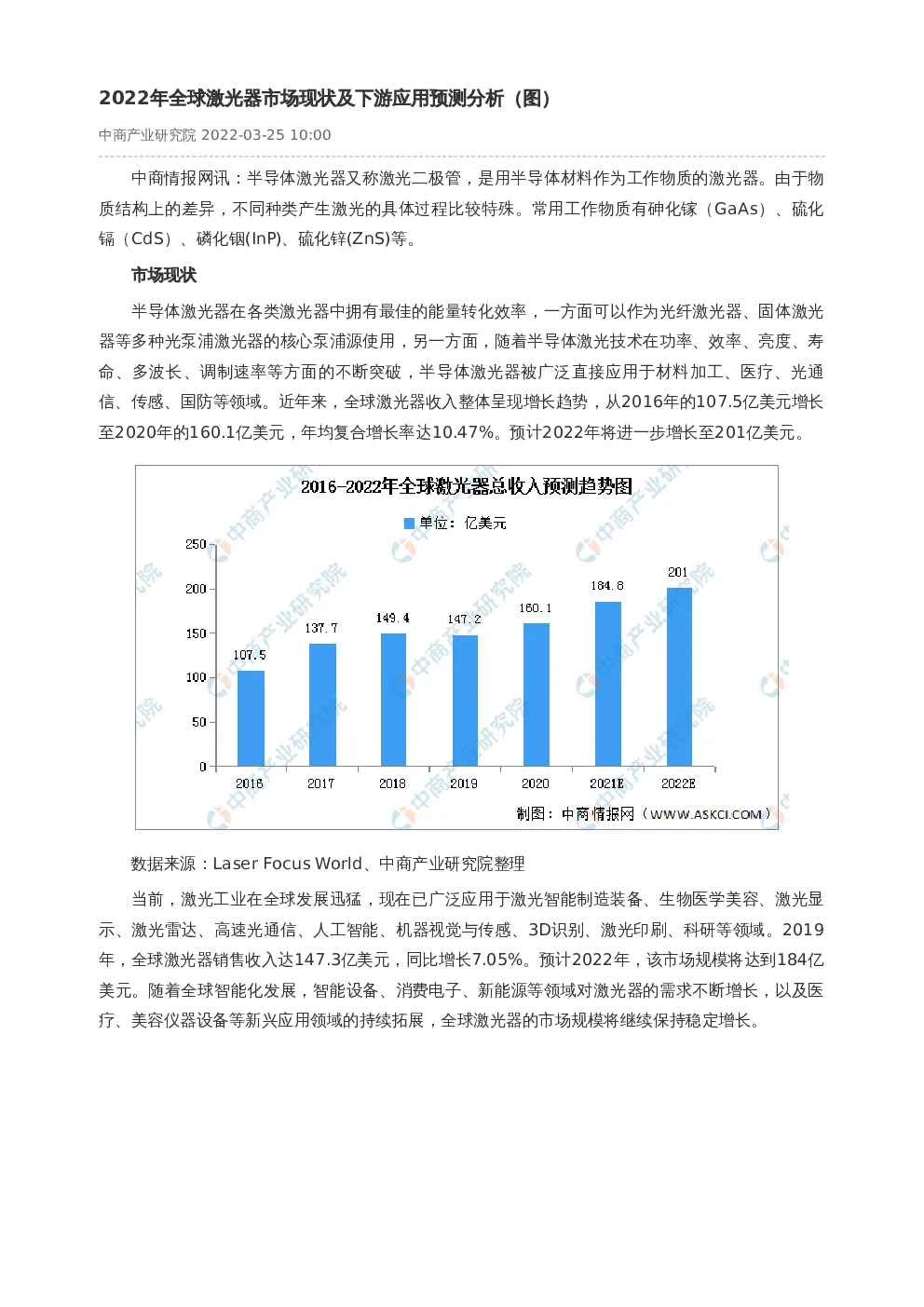 2022年全球激光器市场现状及下游应用预测分析（图）

中商产业研究院 2022-03-25 10:00

中商情报网讯：半导体激光器又称激光二极管，是用半导体材料作为工作物质的激光器。由于物质结构上的差异，不同种类产生激光的具体过程比较特殊。常用工作物质有砷化镓（GaAs）、硫化镉（CdS）、磷化铟(InP)、硫化锌(ZnS)等。

市场现状

半导体激光器在各类激光器中拥有最佳的能量转化效率，一方面可以作为光纤激光器、固体激光器等多种光泵浦激光器的核心泵浦源使用，另一方面，随着半导体激光技术在功率、效率、亮度、寿命、多波长、调制速率等方面的不断突破，半导体激光器被广泛直接应用于材料加工、医疗、光通信、传感、国防等领域。近年来，全球激光器收入整体呈现增长趋势，从2016年的107.5亿美元增长至2020年的160.1亿美元，年均复合增长率达10.47%。预计2022年将进一步增长至201亿美元。

2016-2022年全球激光器总收入预测趋势图

单位：亿美元

250
200
150
100
50
0

107.5
137.7
149.4
147.2
160.1
184.8
201

2016
2017
2018
2019
2020
2021E
2022E

制图：中商情报网（WWW.ASKCI.COM）

数据来源：Laser Focus World、中商产业研究院整理

当前，激光工业在全球发展迅猛，现在已广泛应用于激光智能制造装备、生物医学美容、激光显示、激光雷达、高速光通信、人工智能、机器视觉与传感、3D识别、激光印刷、科研等领域。2019年，全球激光器销售收入达147.3亿美元，同比增长7.05%。预计2022年，该市场规模将达到184亿美元。随着全球智能化发展，智能设备、消费电子、新能源等领域对激光器的需求不断增长，以及医疗、美容仪器设备等新兴应用领域的持续拓展，全球激光器的市场规模将继续保持稳定增长。

中商产业研究院